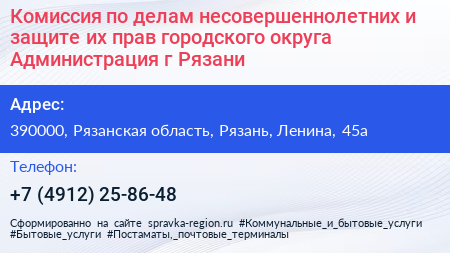 Комиссия по делам несовершеннолетних и защите их прав городского округа Администрация г Рязани

Адрес:

390000, Рязанская область, Рязань, Ленина, 45а

Телефон:

+7 (4912) 25-86-48

Сформированно на сайте spravka-region.ru #Коммунальные_и_бытовые_услуги #Бытовые_услуги #Постаматы,_почтовые_терминалы